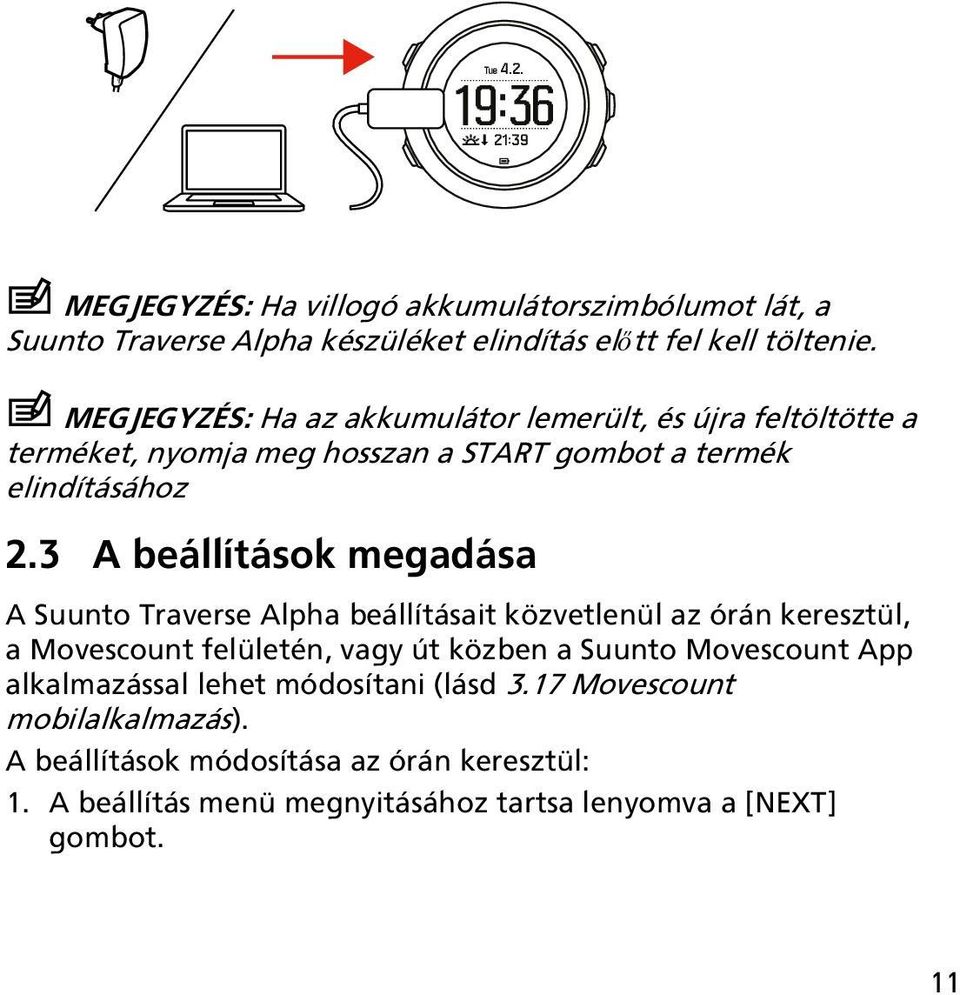 Tue 4.2.
19:36
21:39

MEGJEGYZÉS: Ha villogó akkumulátorszimbólumot lát, a Suunto Traverse Alpha készüléket elindítás előtt fel kell töltenie.

MEGJEGYZÉS: Ha az akkumulátor lemerült, és újra feltöltötte a terméket, nyomja meg hosszan a START gombot a termék elindításához

2.3 A beállítások megadása

A Suunto Traverse Alpha beállításait közvetlenül az órán keresztül, a Movescount felületén, vagy út közben a Suunto Movescount App alkalmazással lehet módosítani (lásd 3.17 Movescount mobilalkalmazás).

A beállítások módosítása az órán keresztül:

1. A beállítás menü megnyitásához tartsa lenyomva a [NEXT] gombot.

11